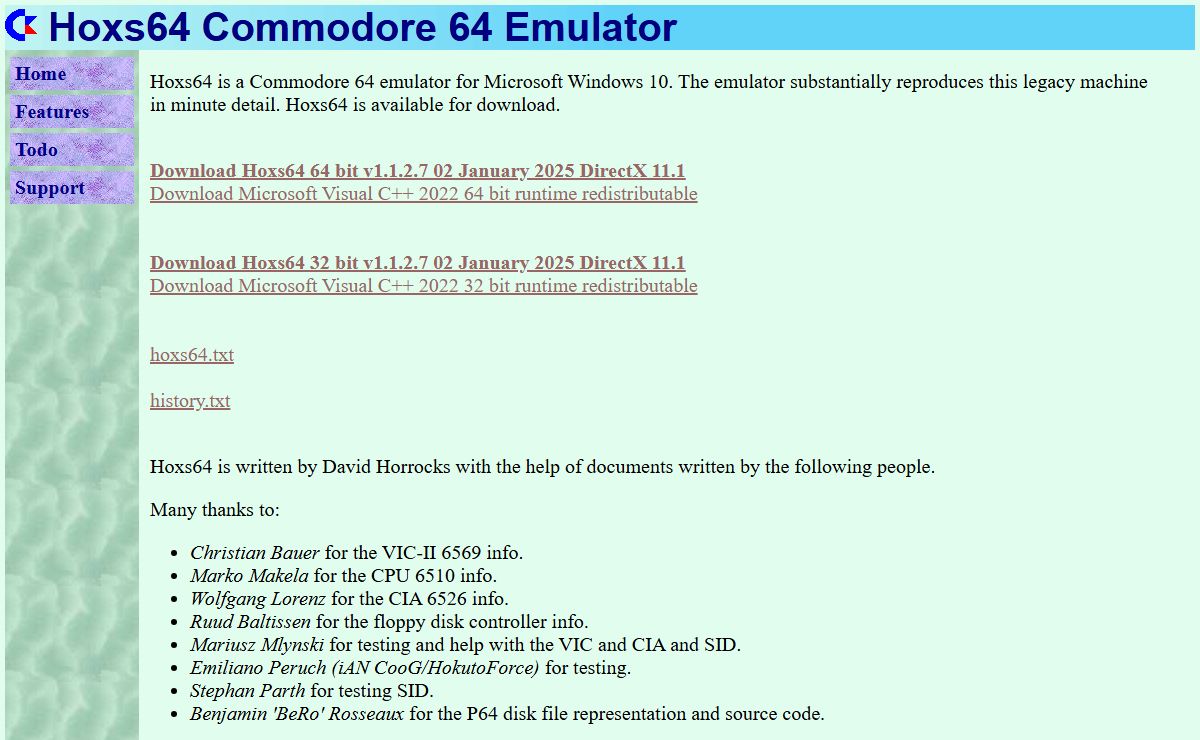 Hoxs64 Commodore 64 Emulator

Home
Features
Todo
Support

Hoxs64 is a Commodore 64 emulator for Microsoft Windows 10. The emulator substantially reproduces this legacy machine in minute detail. Hoxs64 is available for download.

Download Hoxs64 64 bit v1.1.2.7 02 January 2025 DirectX 11.1
Download Microsoft Visual C++ 2022 64 bit runtime redistributable

Download Hoxs64 32 bit v1.1.2.7 02 January 2025 DirectX 11.1
Download Microsoft Visual C++ 2022 32 bit runtime redistributable

hoxs64.txt

history.txt

Hoxs64 is written by David Horrocks with the help of documents written by the following people.

Many thanks to:

- Christian Bauer for the VIC-II 6569 info.
- Marko Makela for the CPU 6510 info.
- Wolfgang Lorenz for the CIA 6526 info.
- Ruud Baltissen for the floppy disk controller info.
- Mariusz Mlynski for testing and help with the VIC and CIA and SID.
- Emiliano Peruch (iAN CooG/HokutoForce) for testing.
- Stephan Parth for testing SID.
- Benjamin 'BeRo' Rosseaux for the P64 disk file representation and source code.